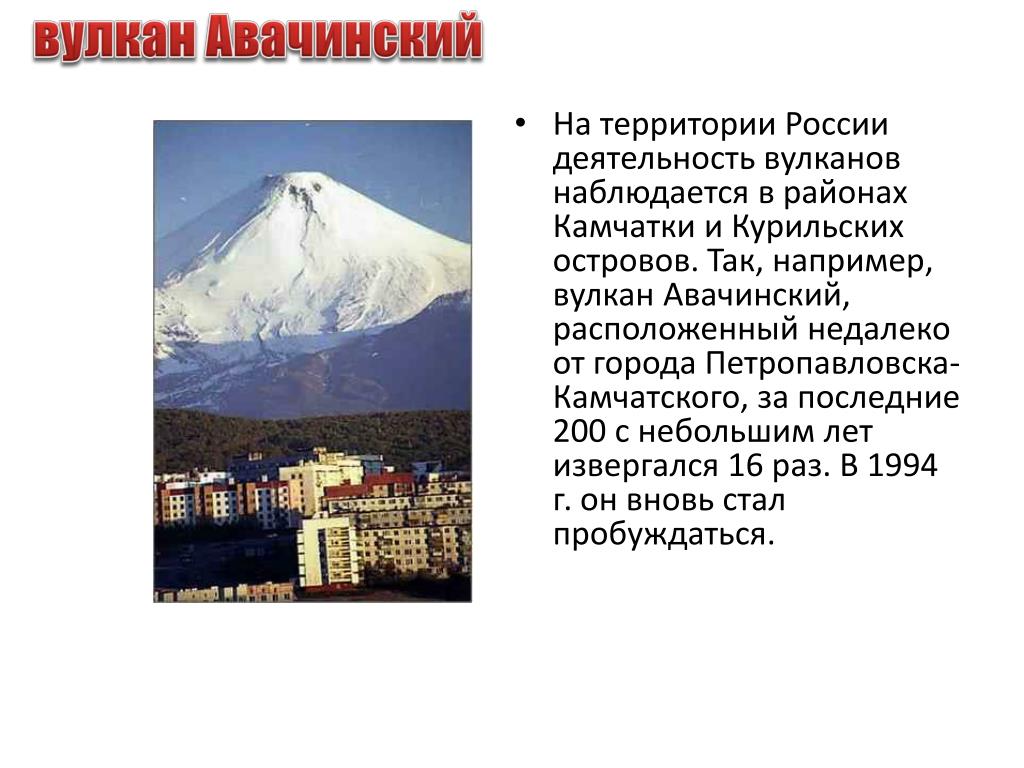 вулкан Авачинский

• На территории России деятельность вулканов наблюдается в районах Камчатки и Курильских островов. Так, например, вулкан Авачинский, расположенный недалеко от города Петропавловска-Камчатского, за последние 200 с небольшим лет извергался 16 раз. В 1994 г. он вновь стал пробуждаться.